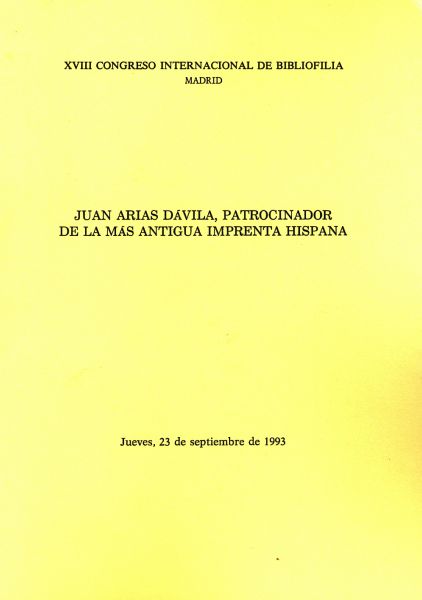 XVIII CONGRESO INTERNACIONAL DE BIBLIOFILIA
MADRID

JUAN ARIAS DÁVILA, PATROCINADOR
DE LA MÁS ANTIGUA IMPRENTA HISPANA

Jueves, 23 de septiembre de 1993